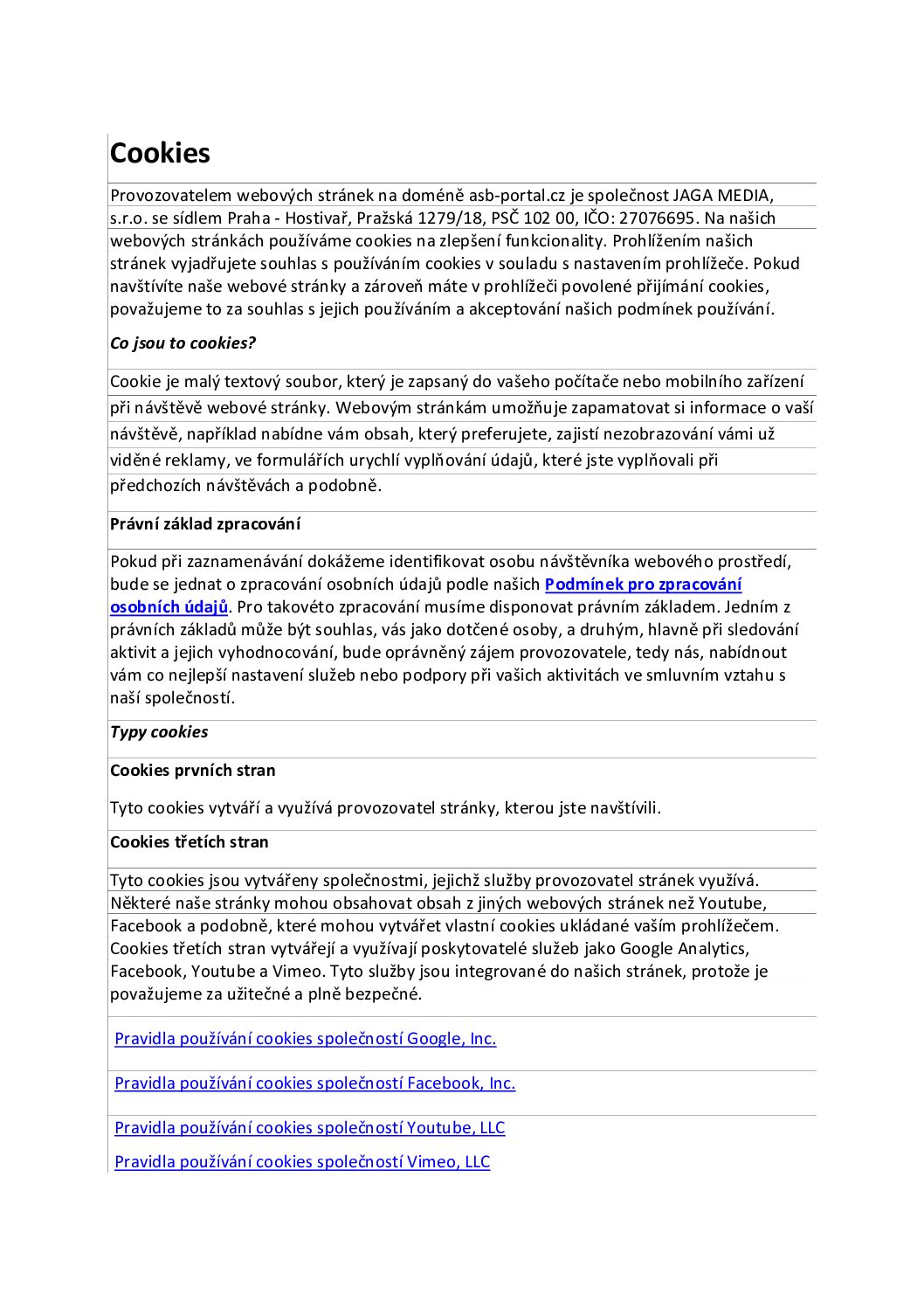 Cookies

Provozovatelem webových stránek na doméně asb-portal.cz je společnost JAGA MEDIA, s.r.o. se sídlem Praha - Hostivař, Pražská 1279/18, PSČ 102 00, IČO: 27076695. Na našich webových stránkách používáme cookies na zlepšení funkcionality. Prohlížením našich stránek vyjadřujete souhlas s používáním cookies v souladu s nastavením prohlížeče. Pokud navštívíte naše webové stránky a zároveň máte v prohlížeči povolené přijímání cookies, považujeme to za souhlas s jejich používáním a akceptování našich podmínek používání.

Co jsou to cookies?

Cookie je malý textový soubor, který je zapsaný do vašeho počítače nebo mobilního zařízení při návštěvě webové stránky. Webovým stránkám umožňuje zapamatovat si informace o vaší návštěvě, například nabídne vám obsah, který preferujete, zajistí nezobrazování vámi už viděné reklamy, ve formulářích urychlí vyplňování údajů, které jste vyplňovali při předchozích návštěvách a podobně.

Právní základ zpracování

Pokud při zaznamenávání dokážeme identifikovat osobu návštěvníka webového prostředí, bude se jednat o zpracování osobních údajů podle našich Podmínek pro zpracování osobních údajů. Pro takovéto zpracování musíme disponovat právním základem. Jedním z právních základů může být souhlas, vás jako dotčené osoby, a druhým, hlavně při sledování aktivit a jejich vyhodnocování, bude oprávněný zájem provozovatele, tedy nás, nabídnout vám co nejlepší nastavení služeb nebo podpory při vašich aktivitách ve smluvním vztahu s naší společností.

Typy cookies

Cookies prvních stran

Tyto cookies vytváří a využívá provozovatel stránky, kterou jste navštívili.

Cookies třetích stran

Tyto cookies jsou vytvářeny společnostmi, jejichž služby provozovatel stránek využívá. Některé naše stránky mohou obsahovat obsah z jiných webových stránek než Youtube, Facebook a podobně, které mohou vytvářet vlastní cookies ukládané vaším prohlížečem. Cookies třetích stran vytvářejí a využívají poskytovatelé služeb jako Google Analytics, Facebook, Youtube a Vimeo. Tyto služby jsou integrované do našich stránek, protože je považujeme za užitečné a plně bezpečné.

Pravidla používání cookies společností Google, Inc.

Pravidla používání cookies společností Facebook, Inc.

Pravidla používání cookies společností Youtube, LLC

Pravidla používání cookies společností Vimeo, LLC